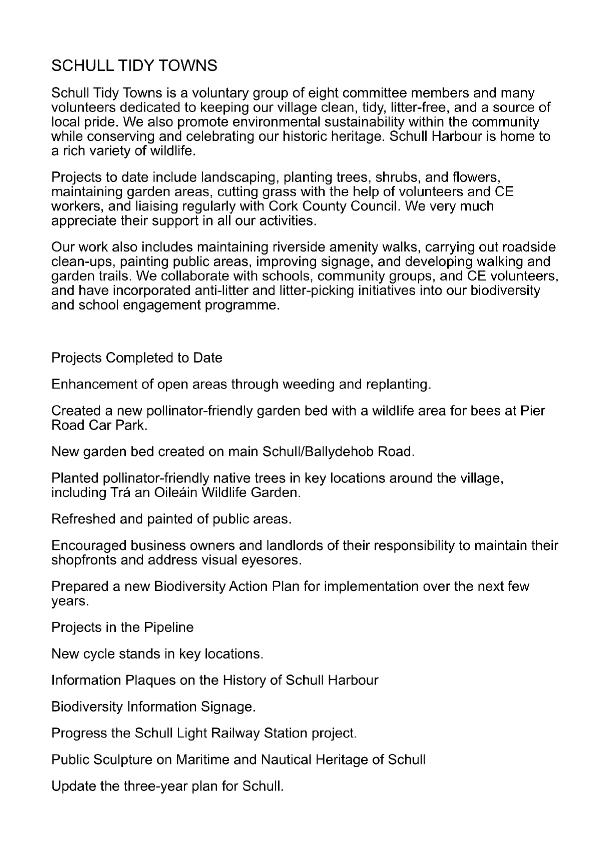 SCHULL TIDY TOWNS

Schull Tidy Towns is a voluntary group of eight committee members and many volunteers dedicated to keeping our village clean, tidy, litter-free, and a source of local pride. We also promote environmental sustainability within the community while conserving and celebrating our historic heritage. Schull Harbour is home to a rich variety of wildlife.

Projects to date include landscaping, planting trees, shrubs, and flowers, maintaining garden areas, cutting grass with the help of volunteers and CE workers, and liaising regularly with Cork County Council. We very much appreciate their support in all our activities.

Our work also includes maintaining riverside amenity walks, carrying out roadside clean-ups, painting public areas, improving signage, and developing walking and garden trails. We collaborate with schools, community groups, and CE volunteers, and have incorporated anti-litter and litter-picking initiatives into our biodiversity and school engagement programme.

Projects Completed to Date

Enhancement of open areas through weeding and replanting.

Created a new pollinator-friendly garden bed with a wildlife area for bees at Pier Road Car Park.

New garden bed created on main Schull/Ballydehob Road.

Planted pollinator-friendly native trees in key locations around the village, including Trá an Oileáin Wildlife Garden.

Refreshed and painted of public areas.

Encouraged business owners and landlords of their responsibility to maintain their shopfronts and address visual eyesores.

Prepared a new Biodiversity Action Plan for implementation over the next few years.

Projects in the Pipeline

New cycle stands in key locations.

Information Plaques on the History of Schull Harbour

Biodiversity Information Signage.

Progress the Schull Light Railway Station project.

Public Sculpture on Maritime and Nautical Heritage of Schull

Update the three-year plan for Schull.